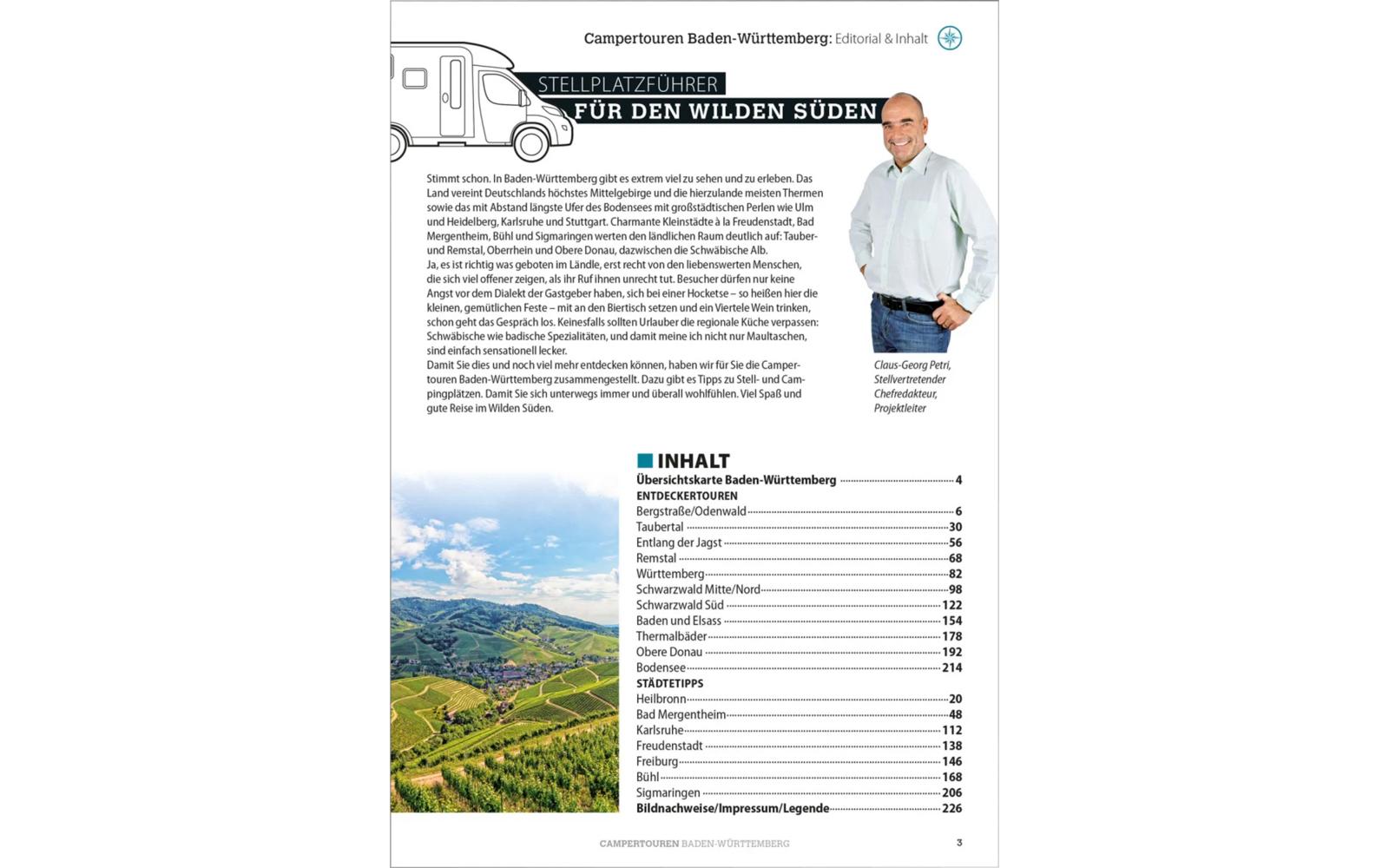 Campertouren Baden-Württemberg: Editorial & Inhalt

STELLPLATZFÜHRER
FÜR DEN WILDEN SÜDEN

Stimmt schon. In Baden-Württemberg gibt es extrem viel zu sehen und zu erleben. Das Land vereint Deutschlands höchstes Mittelgebirge und die hierzulande meisten Thermen sowie das mit Abstand längste Ufer des Bodensees mit großstädtischen Perlen wie Ulm und Heidelberg, Karlsruhe und Stuttgart. Charmante Kleinstädte à la Freudenstadt, Bad Mergentheim, Bühl und Sigmaringen werten den ländlichen Raum deutlich auf: Tauber- und Remstal, Oberrhein und Obere Donau, dazwischen die Schwäbische Alb.
Ja, es ist richtig was geboten im Ländle, erst recht von den liebenswerten Menschen, die sich viel offener zeigen, als ihr Ruf ihnen unrecht tut. Besucher dürfen nur keine Angst vor dem Dialekt der Gastgeber haben, sich bei einer Hocketse – so heißen hier die kleinen, gemütlichen Feste – mit an den Biertisch setzen und ein Viertele Wein trinken, schon geht das Gespräch los. Keinesfalls sollten Urlauber die regionale Küche verpassen: Schwäbische wie badische Spezialitäten, und damit meine ich nicht nur Maultaschen, sind einfach sensationell lecker.
Damit Sie dies und noch viel mehr entdecken können, haben wir für Sie die Campertouren Baden-Württemberg zusammengestellt. Dazu gibt es Tipps zu Stell- und Campingplätzen. Damit Sie sich unterwegs immer und überall wohlfühlen. Viel Spaß und gute Reise im Wilden Süden.

Claus-Georg Petri, Stellvertretender Chefredakteur, Projektleiter

INHALT
Übersichtskarte Baden-Württemberg 4
ENTDECKERTOUREN
Bergstraße/Odenwald 6
Taubertal 30
Entlang der Jagst 56
Remstal 68
Württemberg 82
Schwarzwald Mitte/Nord 98
Schwarzwald Süd 122
Baden und Elsass 154
Thermalbäder 178
Obere Donau 192
Bodensee 214
STÄDTETIPPS
Heilbronn 20
Bad Mergentheim 48
Karlsruhe 112
Freudenstadt 138
Freiburg 146
Bühl 168
Sigmaringen 206
Bildnachweise/Impressum/Legende 226

CAMPERTOUREN BADEN-WÜRTTEMBERG 3